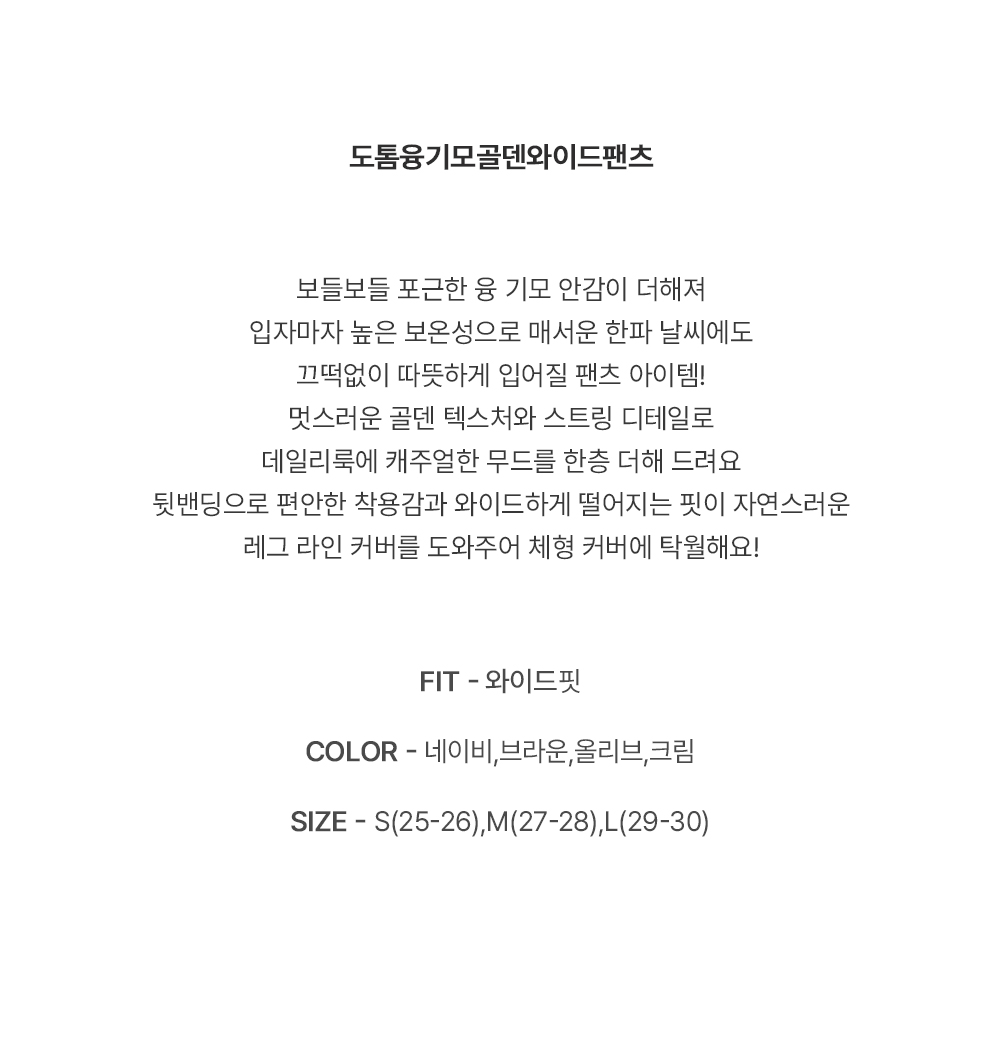 도톰융기모골덴와이드팬츠

보들보들 포근한 융 기모 안감이 더해져
입자마자 높은 보온성으로 매서운 한파 날씨에도
끄떡없이 따뜻하게 입어질 팬츠 아이템!
멋스러운 골덴 텍스처와 스트링 디테일로
데일리룩에 캐주얼한 무드를 한층 더해 드려요
뒷밴딩으로 편안한 착용감과 와이드하게 떨어지는 핏이 자연스러운
레그 라인 커버를 도와주어 체형 커버에 탁월해요!

FIT - 와이드핏

COLOR - 네이비,브라운,올리브,크림

SIZE - S(25-26),M(27-28),L(29-30)